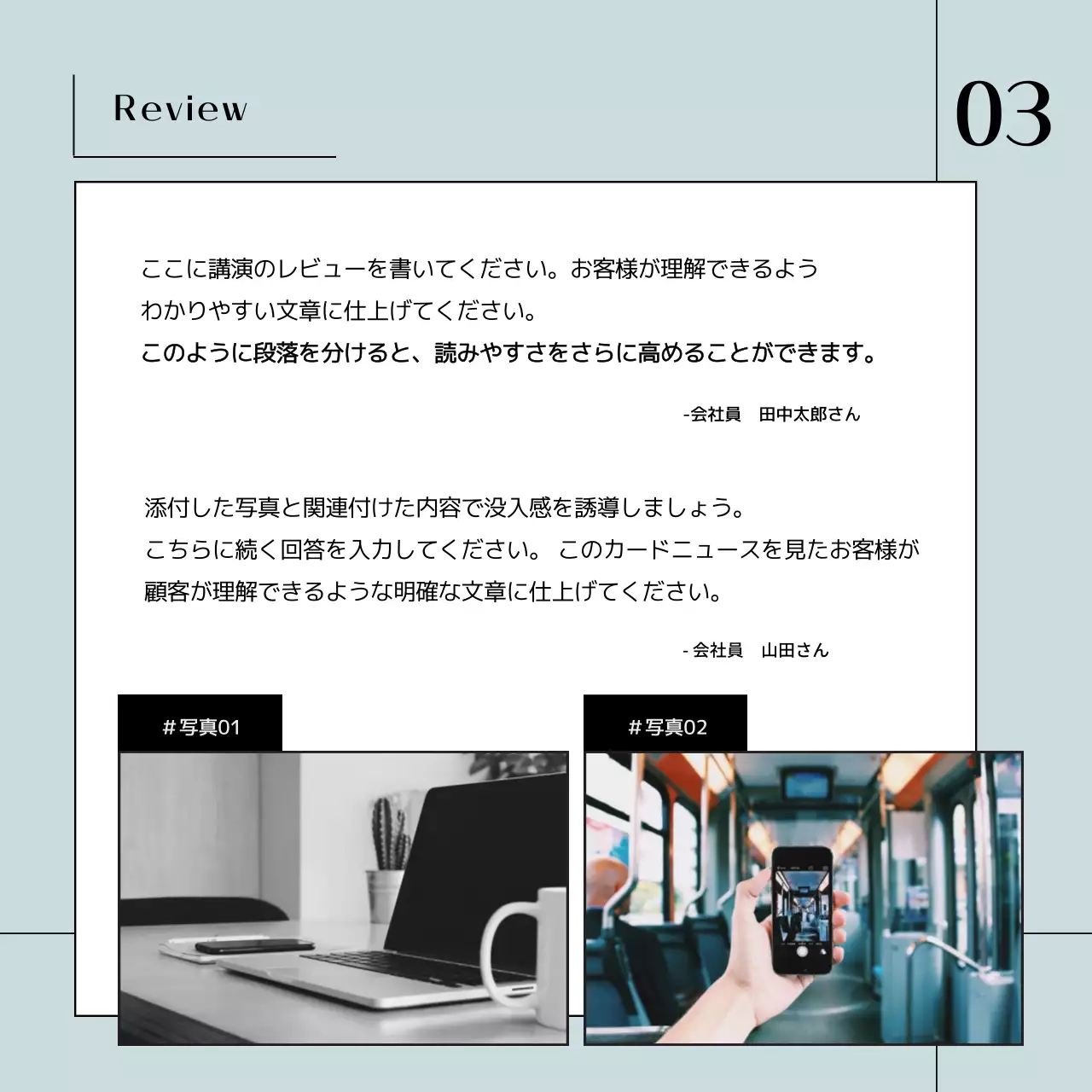 Review

03

ここに講演のレビューを書いてください。お客様が理解できるよう
わかりやすい文章に仕上げてください。
このように段落を分けると、読みやすさをさらに高めることができます。

-会社員　田中太郎さん

添付した写真と関連付けた内容で没入感を誘導しましょう。
こちらに続く回答を入力してください。 このカードニュースを見たお客様が
顧客が理解できるような明確な文章に仕上げてください。

- 会社員　山田さん

＃写真01

＃写真02